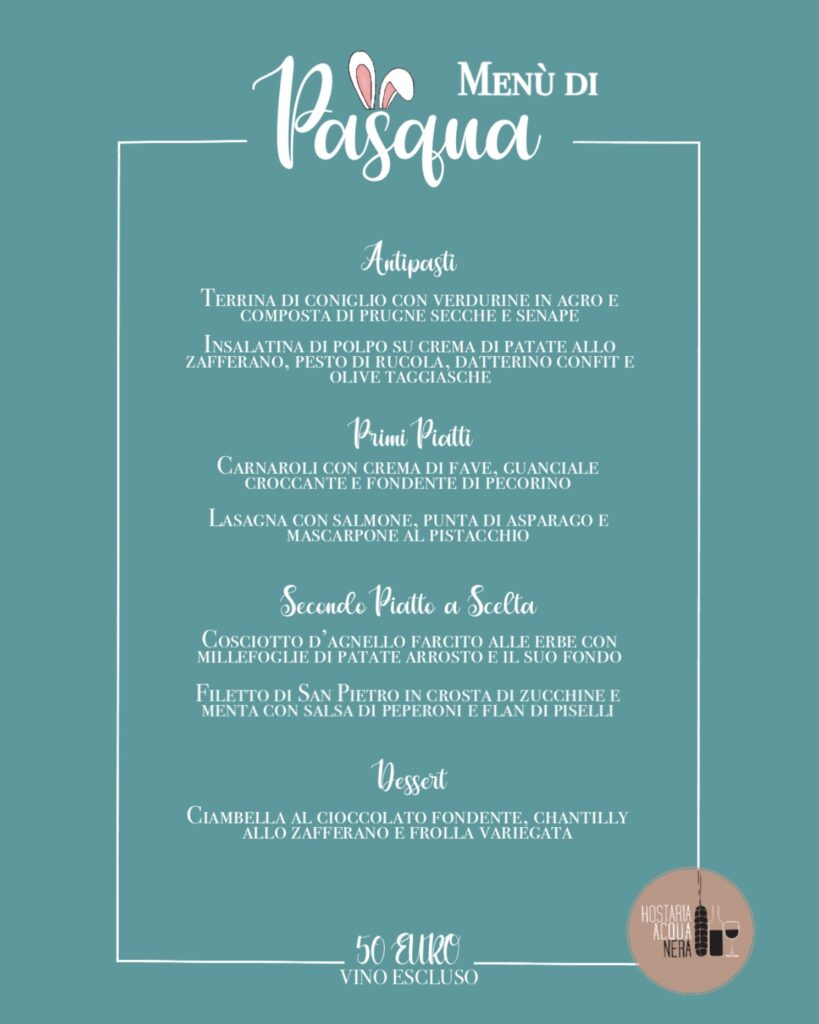 Menù di
Pasqua

Antipasti

Terrina di coniglio con verdurine in agro e composta di prugne secche e senape

Insalatina di polpo su crema di patate allo zafferano, pesto di rucola, datterino confit e olive taggiasche

Primi Piatti

Carnaroli con crema di fave, guanciale croccante e fondente di pecorino

Lasagna con salmone, punta di asparago e mascarpone al pistacchio

Secondo Piatto a Scelta

Cosciotto d'agnello farcito alle erbe con millefoglie di patate arrosto e il suo fondo

Filetto di San Pietro in crosta di zucchine e menta con salsa di peperoni e flan di piselli

Dessert

Ciambella al cioccolato fondente, chantilly allo zafferano e frolla variegata

50 EURO
VINO ESCLUSO

HOSTARIA ACQUA NERA